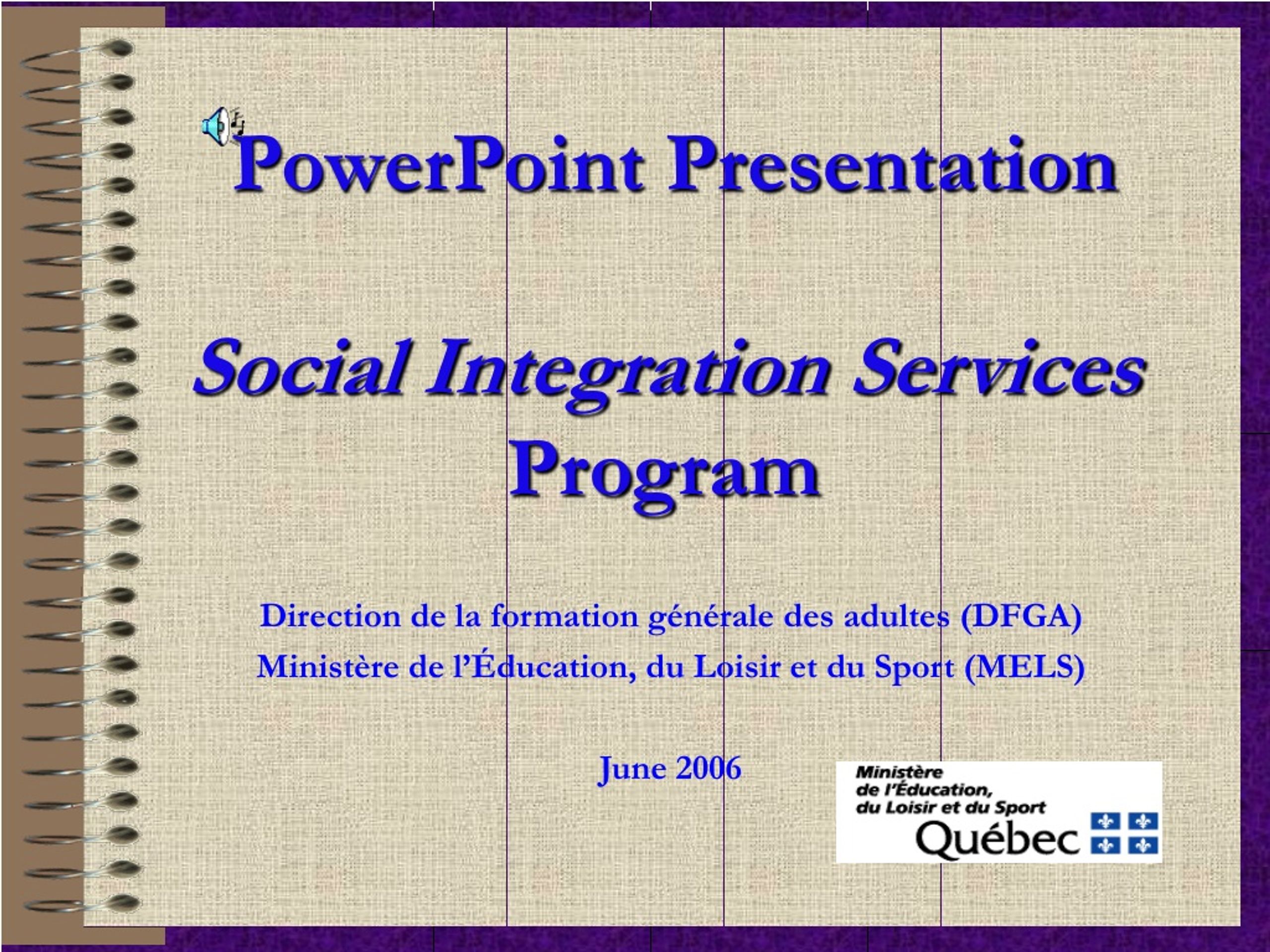 PowerPoint Presentation

Social Integration Services Program

Direction de la formation générale des adultes (DFGA)
Ministère de l'Éducation, du Loisir et du Sport (MELS)

June 2006

Ministère de l'Éducation, du Loisir et du Sport
Québec